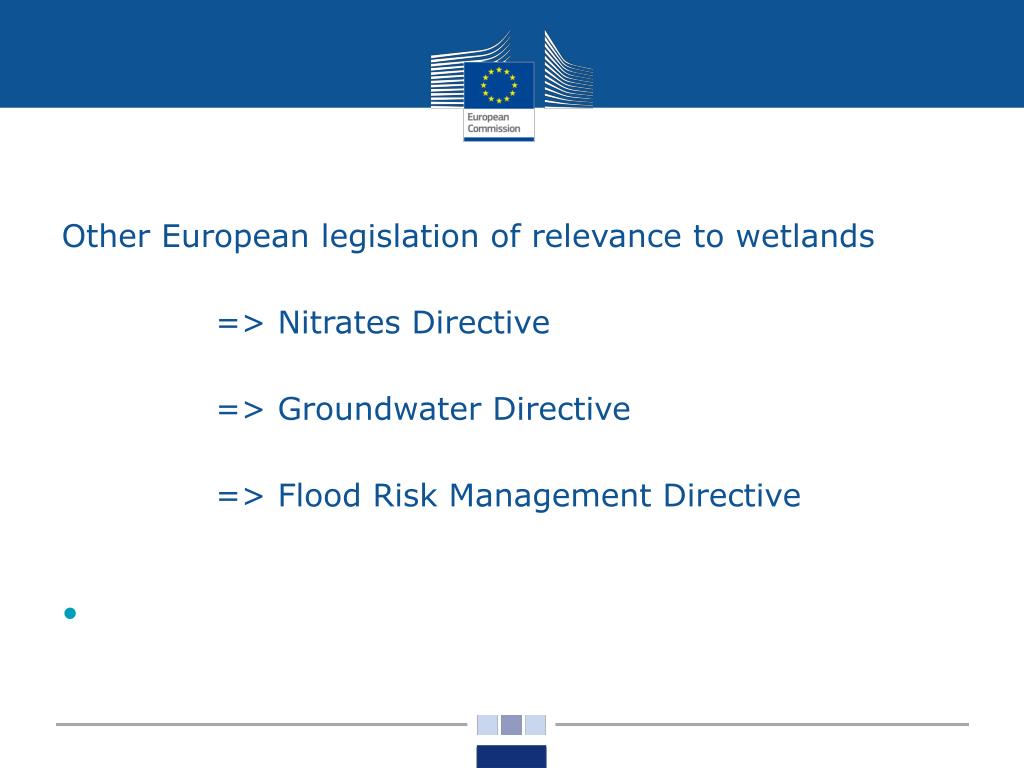 European Commission

Other European legislation of relevance to wetlands

=> Nitrates Directive

=> Groundwater Directive

=> Flood Risk Management Directive

•